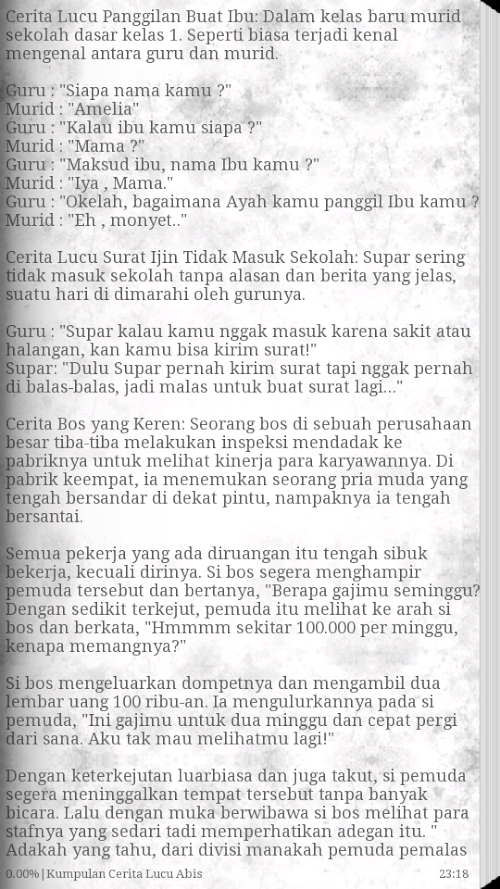 Cerita Lucu Panggilan Buat Ibu: Dalam kelas baru murid sekolah dasar kelas 1. Seperti biasa terjadi kenal mengenal antara guru dan murid.

Guru : "Siapa nama kamu ?"
Murid : "Amelia"
Guru : "Kalau ibu kamu siapa ?"
Murid : "Mama ?"
Guru : "Maksud ibu, nama Ibu kamu ?"
Murid : "Iya , Mama."
Guru : "Okelah, bagaimana Ayah kamu panggil Ibu kamu ?
Murid : "Eh , monyet.."

Cerita Lucu Surat Ijin Tidak Masuk Sekolah: Supar sering tidak masuk sekolah tanpa alasan dan berita yang jelas, suatu hari di dimarahi oleh gurunya.

Guru : "Supar kalau kamu nggak masuk karena sakit atau halangan, kan kamu bisa kirim surat!"
Supar: "Dulu Supar pernah kirim surat tapi nggak pernah di balas-balas, jadi malas untuk buat surat lagi..."

Cerita Bos yang Keren: Seorang bos di sebuah perusahaan besar tiba-tiba melakukan inspeksi mendadak ke pabriknya untuk melihat kinerja para karyawannya. Di pabrik keempat, ia menemukan seorang pria muda yang tengah bersandar di dekat pintu, nampaknya ia tengah bersantai.

Semua pekerja yang ada diruangan itu tengah sibuk bekerja, kecuali dirinya. Si bos segera menghampir pemuda tersebut dan bertanya, "Berapa gajimu seminggu? Dengan sedikit terkejut, pemuda itu melihat ke arah si bos dan berkata, "Hmmmm sekitar 100.000 per minggu, kenapa memangnya?"

Si bos mengeluarkan dompetnya dan mengambil dua lembar uang 100 ribu-an. Ia mengulurkannya pada si pemuda, "Ini gajimu untuk dua minggu dan cepat pergi dari sana. Aku tak mau melihatmu lagi!"

Dengan keterkejutan luarbiasa dan juga takut, si pemuda segera meninggalkan tempat tersebut tanpa banyak bicara. Lalu dengan muka berwibawa si bos melihat para stafnya yang sedari tadi memperhatikan adegan itu. " Adakah yang tahu, dari divisi manakah pemuda pemalas

0.00% | Kumpulan Cerita Lucu Abis 23:18